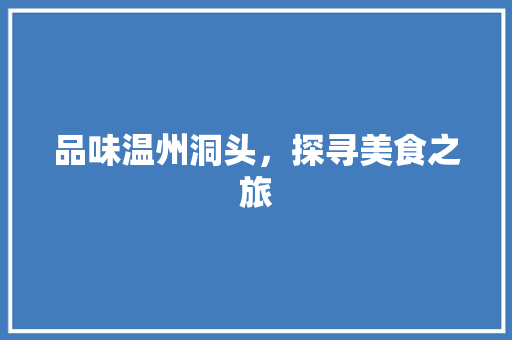 品味温州洞头，探寻美食之旅